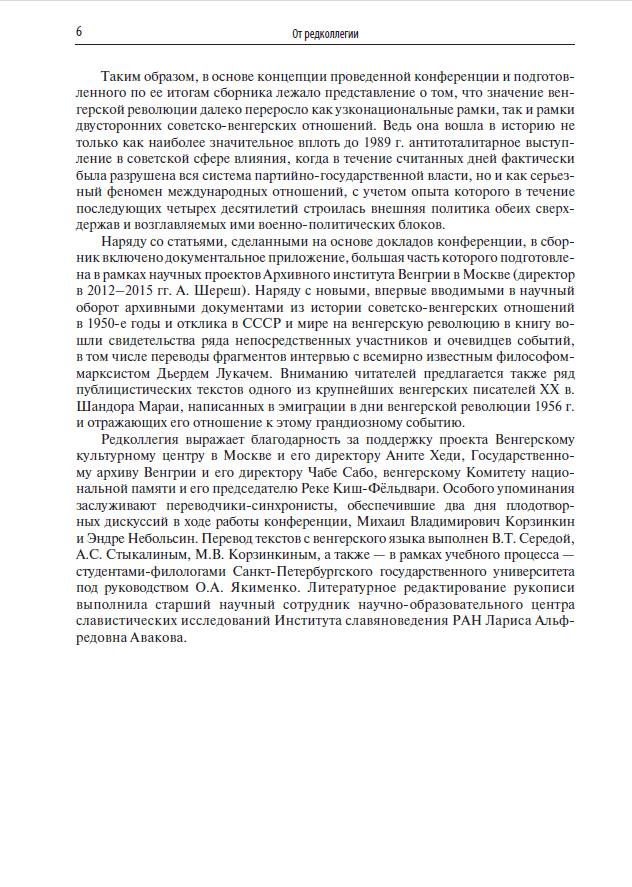 6

От редколлегии

Таким образом, в основе концепции проведенной конференции и подготовленного по ее итогам сборника лежало представление о том, что значение венгерской революции далеко переросло как узконациональные рамки, так и рамки двусторонних советско-венгерских отношений. Ведь она вошла в историю не только как наиболее значительное вплоть до 1989 г. антитоталитарное выступление в советской сфере влияния, когда в течение считанных дней фактически была разрушена вся система партийно-государственной власти, но и как серьезный феномен международных отношений, с учетом опыта которого в течение последующих четырех десятилетий строилась внешняя политика обеих сверхдержав и возглавляемых ими военно-политических блоков.

Наряду со статьями, сделанными на основе докладов конференции, в сборник включено документальное приложение, большая часть которого подготовлена в рамках научных проектов Архивного института Венгрии в Москве (директор в 2012–2015 гг. А. Шереш). Наряду с новыми, впервые вводимыми в научный оборот архивными документами из истории советско-венгерских отношений в 1950-е годы и отклика в СССР и мире на венгерскую революцию в книгу вошли свидетельства ряда непосредственных участников и очевидцев событий, в том числе переводы фрагментов интервью с всемирно известным философом-марксистом Дьердем Лукачем. Вниманию читателей предлагается также ряд публицистических текстов одного из крупнейших венгерских писателей XX в. Шандора Мараи, написанных в эмиграции в дни венгерской революции 1956 г. и отражающих его отношение к этому грандиозному событию.

Редколлегия выражает благодарность за поддержку проекта Венгерскому культурному центру в Москве и его директору Аните Хеди, Государственному архиву Венгрии и его директору Чабе Сабо, венгерскому Комитету национальной памяти и его председателю Реке Киш-Фёльдвари. Особого упоминания заслуживают переводчики-синхронисты, обеспечившие два дня плодотворных дискуссий в ходе работы конференции, Михаил Владимирович Корзинкин и Эндре Небольсин. Перевод текстов с венгерского языка выполнен В.Т. Середой, А.С. Стыкалиным, М.В. Корзинкиным, а также — в рамках учебного процесса — студентами-филологами Санкт-Петербургского государственного университета под руководством О.А. Якименко. Литературное редактирование рукописи выполнила старший научный сотрудник научно-образовательного центра славистических исследований Института славяноведения РАН Лариса Альфредовна Авакова.